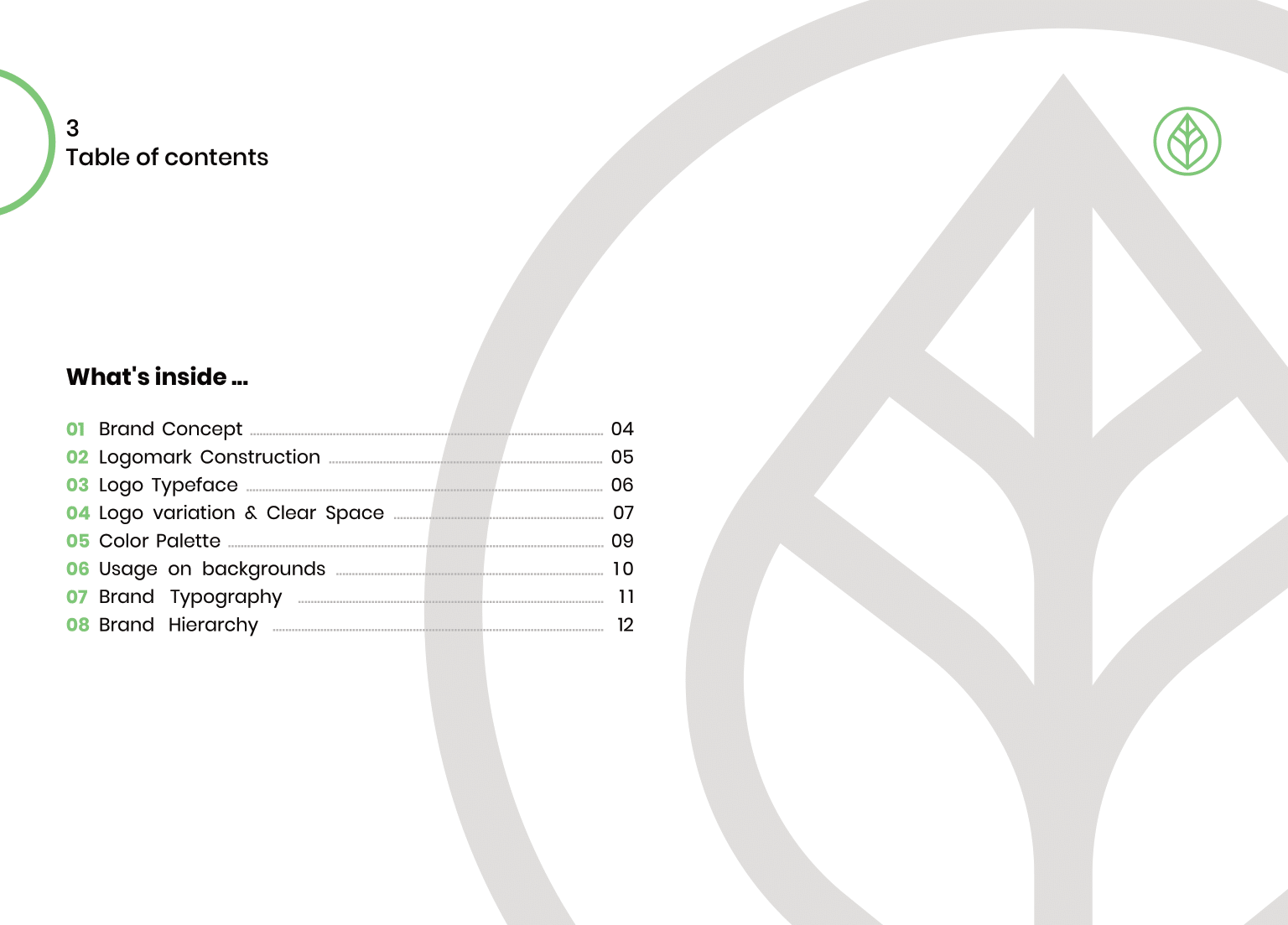 3
Table of contents

What's inside ...

01 Brand Concept 04
02 Logomark Construction 05
03 Logo Typeface 06
04 Logo variation & Clear Space 07
05 Color Palette 09
06 Usage on backgrounds 10
07 Brand Typography 11
08 Brand Hierarchy 12